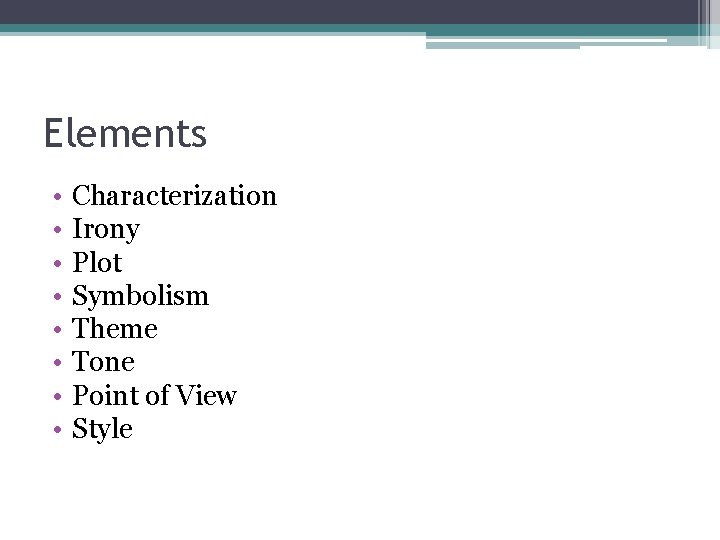 Elements

• Characterization
• Irony
• Plot
• Symbolism
• Theme
• Tone
• Point of View
• Style